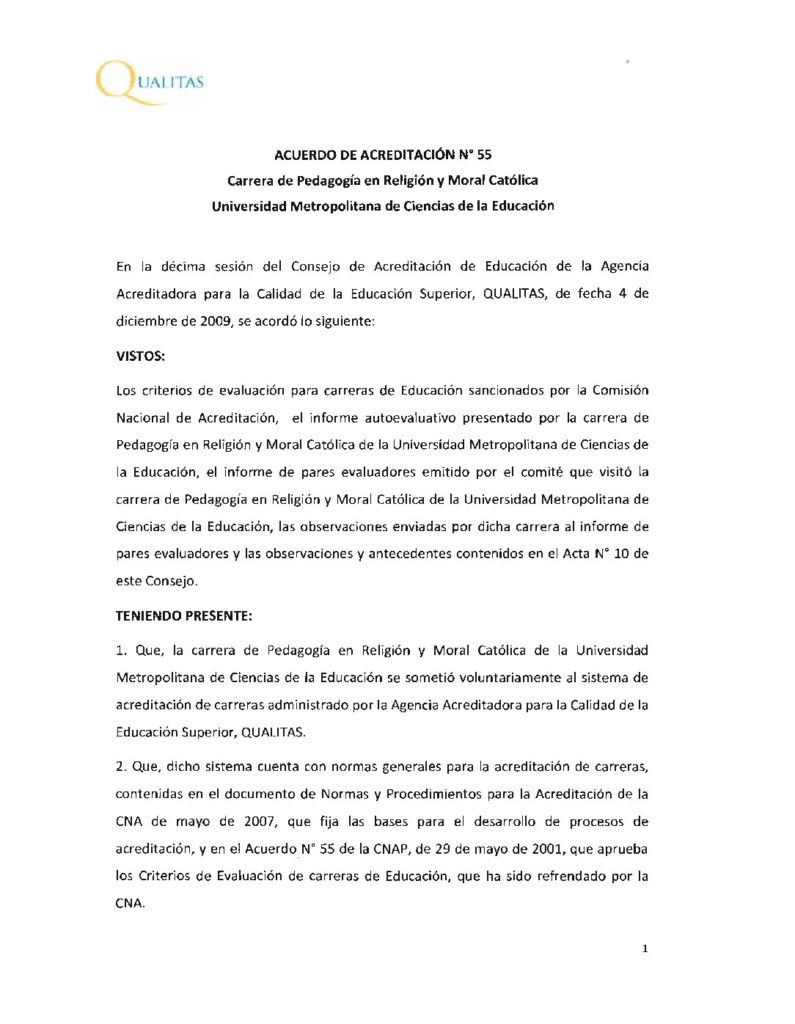 QUALITAS

ACUERDO DE ACREDITACIÓN N° 55
Carrera de Pedagogía en Religión y Moral Católica
Universidad Metropolitana de Ciencias de la Educación

En la décima sesión del Consejo de Acreditación de Educación de la Agencia Acreditadora para la Calidad de la Educación Superior, QUALITAS, de fecha 4 de diciembre de 2009, se acordó lo siguiente:

VISTOS:

Los criterios de evaluación para carreras de Educación sancionados por la Comisión Nacional de Acreditación, el informe autoevaluativo presentado por la carrera de Pedagogía en Religión y Moral Católica de la Universidad Metropolitana de Ciencias de la Educación, el informe de pares evaluadores emitido por el comité que visitó la carrera de Pedagogía en Religión y Moral Católica de la Universidad Metropolitana de Ciencias de la Educación, las observaciones enviadas por dicha carrera al informe de pares evaluadores y las observaciones y antecedentes contenidos en el Acta N° 10 de este Consejo.

TENIENDO PRESENTE:

1. Que, la carrera de Pedagogía en Religión y Moral Católica de la Universidad Metropolitana de Ciencias de la Educación se sometió voluntariamente al sistema de acreditación de carreras administrado por la Agencia Acreditadora para la Calidad de la Educación Superior, QUALITAS.

2. Que, dicho sistema cuenta con normas generales para la acreditación de carreras, contenidas en el documento de Normas y Procedimientos para la Acreditación de la CNA de mayo de 2007, que fija las bases para el desarrollo de procesos de acreditación, y en el Acuerdo N° 55 de la CNAP, de 29 de mayo de 2001, que aprueba los Criterios de Evaluación de carreras de Educación, que ha sido refrendado por la CNA.

1